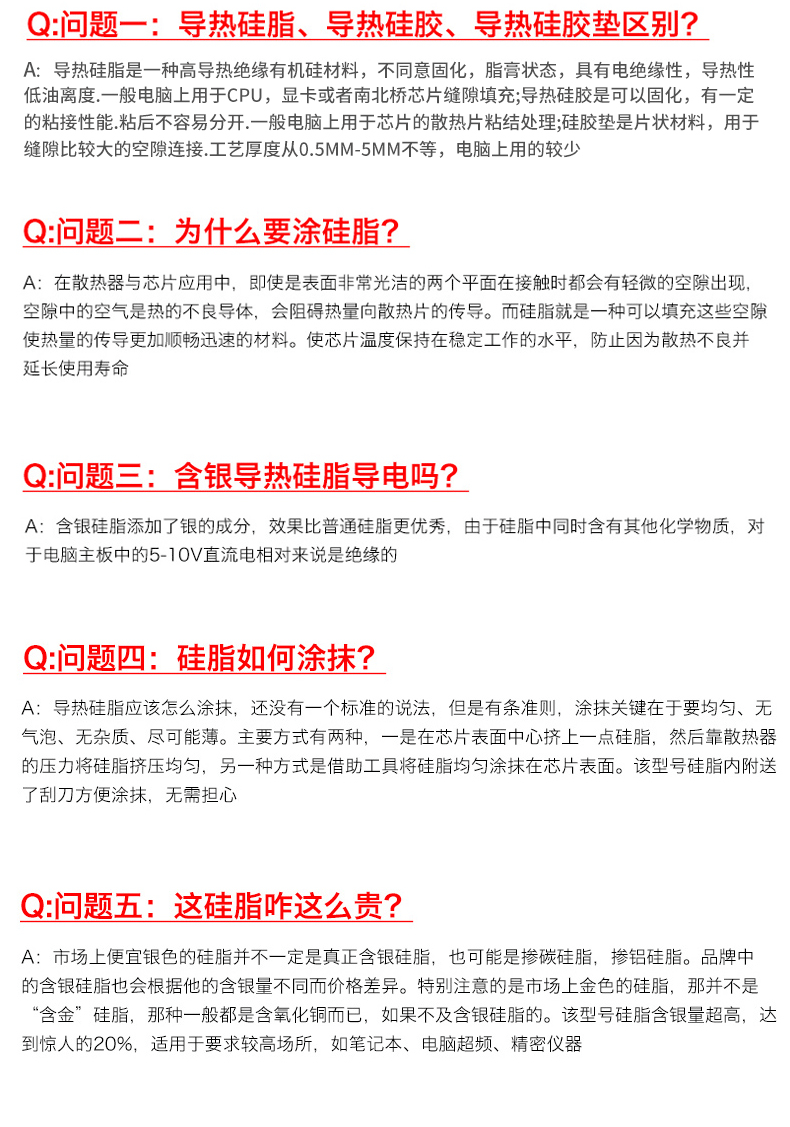 Q:问题一：导热硅脂、导热硅胶、导热硅胶垫区别？

A：导热硅脂是一种高导热绝缘有机硅材料，不同意固化，脂膏状态，具有电绝缘性，导热性低油离度.一般电脑上用于CPU，显卡或者南北桥芯片缝隙填充;导热硅胶是可以固化，有一定的粘接性能.粘后不容易分开.一般电脑上用于芯片的散热片粘结处理;硅胶垫是片状材料，用于缝隙比较大的空隙连接.工艺厚度从0.5MM-5MM不等，电脑上用的较少

Q:问题二：为什么要涂硅脂？

A：在散热器与芯片应用中，即使是表面非常光洁的两个平面在接触时都会有轻微的空隙出现，空隙中的空气是热的不良导体，会阻碍热量向散热片的传导。而硅脂就是一种可以填充这些空隙使热量的传导更加顺畅迅速的材料。使芯片温度保持在稳定工作的水平，防止因为散热不良并延长使用寿命

Q:问题三：含银导热硅脂导电吗？

A：含银硅脂添加了银的成分，效果比普通硅脂更优秀，由于硅脂中同时含有其他化学物质，对于电脑主板中的5-10V直流电相对来说是绝缘的

Q:问题四：硅脂如何涂抹？

A：导热硅脂应该怎么涂抹，还没有一个标准的说法，但是有条准则，涂抹关键在于要均匀、无气泡、无杂质、尽可能薄。主要方式有两种，一是在芯片表面中心挤上一点硅脂，然后靠散热器的压力将硅脂挤压均匀，另一种方式是借助工具将硅脂均匀涂抹在芯片表面。该型号硅脂内附送了刮刀方便涂抹，无需担心

Q:问题五：这硅脂咋这么贵？

A：市场上便宜银色的硅脂并不一定是真正含银硅脂，也可能是掺碳硅脂，掺铝硅脂。品牌中的含银硅脂也会根据他的含银量不同而价格差异。特别注意的是市场上金色的硅脂，那并不是“含金”硅脂，那种一般都是含氧化铜而已，如果不及含银硅脂的。该型号硅脂含银量超高，达到惊人的20%，适用于要求较高场所，如笔记本、电脑超频、精密仪器